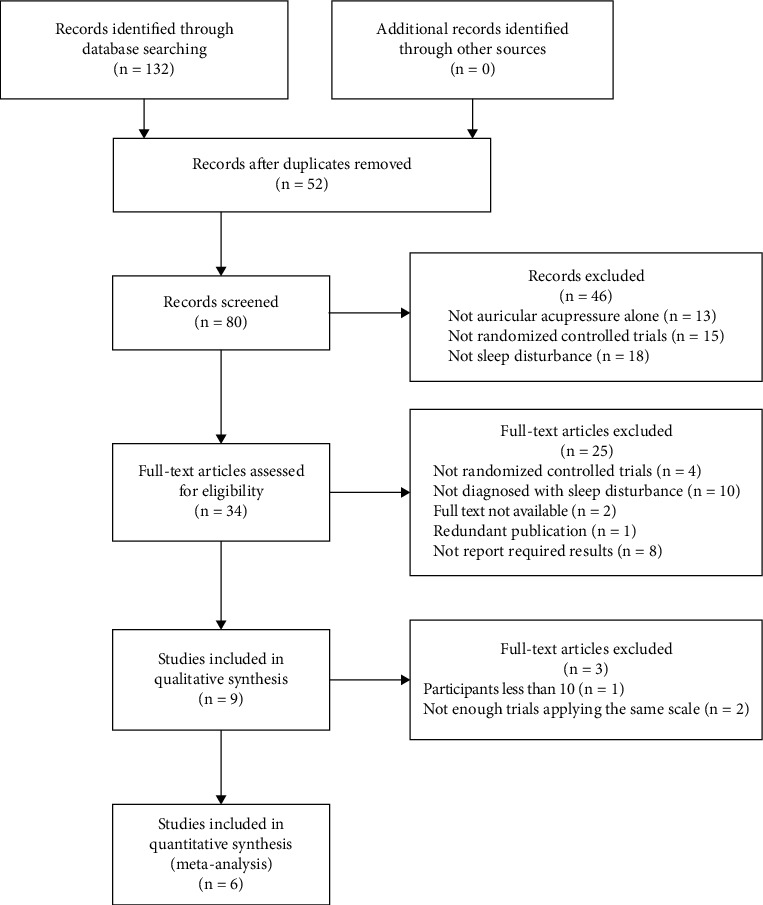 Records identified through database searching
(n = 132)

Additional records identified through other sources
(n = 0)

Records after duplicates removed
(n = 52)

Records screened
(n = 80)

Records excluded
(n = 46)
Not auricular acupressure alone (n = 13)
Not randomized controlled trials (n = 15)
Not sleep disturbance (n = 18)

Full-text articles assessed for eligibility
(n = 34)

Full-text articles excluded
(n = 25)
Not randomized controlled trials (n = 4)
Not diagnosed with sleep disturbance (n = 10)
Full text not available (n = 2)
Redundant publication (n = 1)
Not report required results (n = 8)

Studies included in qualitative synthesis
(n = 9)

Full-text articles excluded
(n = 3)
Participants less than 10 (n = 1)
Not enough trials applying the same scale (n = 2)

Studies included in quantitative synthesis
(meta-analysis)
(n = 6)